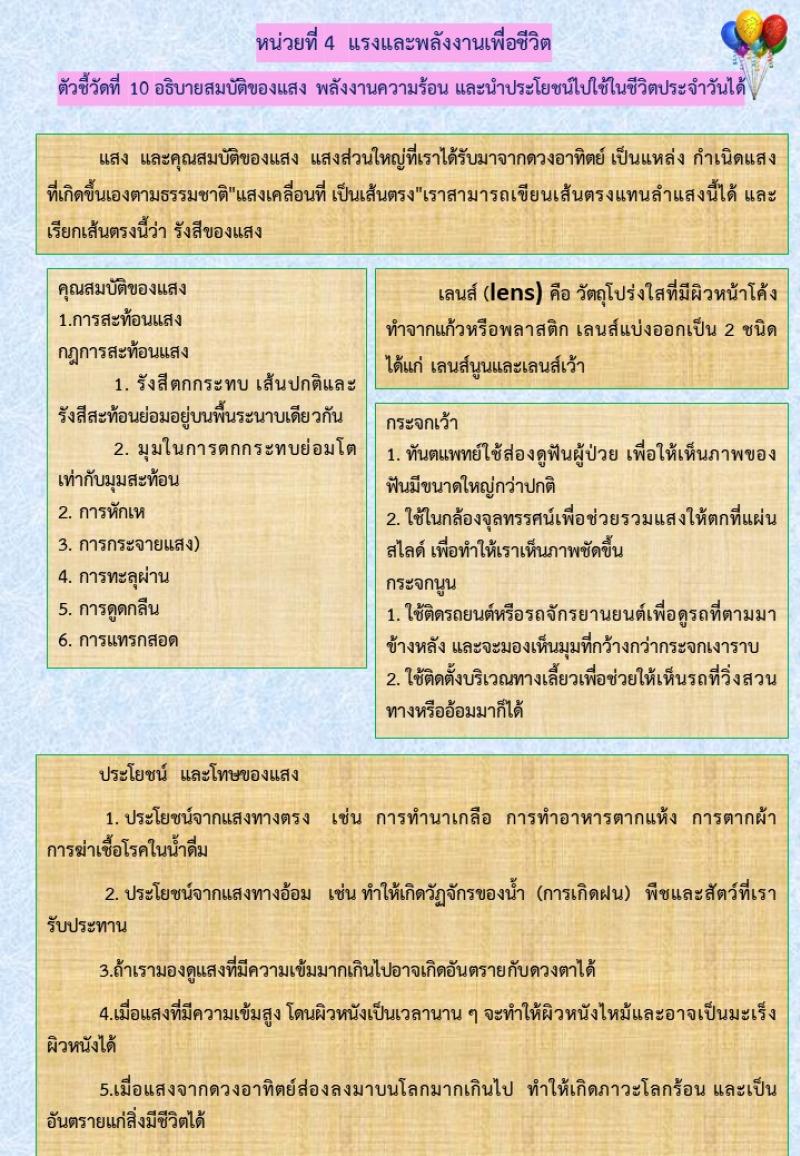 หน่วยที่ 4 แรงและพลังงานเพื่อชีวิต

ตัวชี้วัดที่ 10 อธิบายสมบัติของแสง พลังงานความร้อน และนำประโยชน์ไปใช้ในชีวิตประจำวันได้

แสง และคุณสมบัติของแสง แสงส่วนใหญ่ที่เราได้รับมาจากดวงอาทิตย์ เป็นแหล่ง กำเนิดแสงที่เกิดขึ้นเองตามธรรมชาติ"แสงเคลื่อนที่ เป็นเส้นตรง"เราสามารถเขียนเส้นตรงแทนลำแสงนี้ได้ และเรียกเส้นตรงนี้ว่า รังสีของแสง

คุณสมบัติของแสง
1.การสะท้อนแสง
กฎการสะท้อนแสง
1. รังสีตกกระทบ เส้นปกติและรังสีสะท้อนย่อมอยู่บนพื้นระนาบเดียวกัน
2. มุมในการตกกระทบย่อมโตเท่ากับมุมสะท้อน
2. การหักเห
3. การกระจายแสง)
4. การทะลุผ่าน
5. การดูดกลืน
6. การแทรกสอด

เลนส์ (lens) คือ วัตถุโปร่งใสที่มีผิวหน้าโค้ง ทำจากแก้วหรือพลาสติก เลนส์แบ่งออกเป็น 2 ชนิด ได้แก่ เลนส์นูนและเลนส์เว้า

กระจกเว้า
1. ทันตแพทย์ใช้ส่องดูฟันผู้ป่วย เพื่อให้เห็นภาพของฟันมีขนาดใหญ่กว่าปกติ
2. ใช้ในกล้องจุลทรรศน์เพื่อช่วยรวมแสงให้ตกที่แผ่นสไลด์ เพื่อทำให้เราเห็นภาพชัดขึ้น
กระจกนูน
1. ใช้ติดรถยนต์หรือรถจักรยานยนต์เพื่อดูรถที่ตามมาข้างหลัง และจะมองเห็นมุมที่กว้างกว่ากระจกเงาราบ
2. ใช้ติดตั้งบริเวณทางเลี้ยวเพื่อช่วยให้เห็นรถที่วิ่งสวนทางหรืออ้อมมาก็ได้

ประโยชน์ และโทษของแสง

1. ประโยชน์จากแสงทางตรง เช่น การทำนาเกลือ การทำอาหารตากแห้ง การตากผ้า การฆ่าเชื้อโรคในน้ำดื่ม

2. ประโยชน์จากแสงทางอ้อม เช่น ทำให้เกิดวัฏจักรของน้ำ (การเกิดฝน) พืชและสัตว์ที่เรารับประทาน

3.ถ้าเรามองดูแสงที่มีความเข้มมากเกินไปอาจเกิดอันตรายกับดวงตาได้

4.เมื่อแสงที่มีความเข้มสูง โดนผิวหนังเป็นเวลานาน ๆ จะทำให้ผิวหนังไหม้และอาจเป็นมะเร็งผิวหนังได้

5.เมื่อแสงจากดวงอาทิตย์ส่องลงมาบนโลกมากเกินไป ทำให้เกิดภาวะโลกร้อน และเป็นอันตรายแก่สิ่งมีชีวิตได้